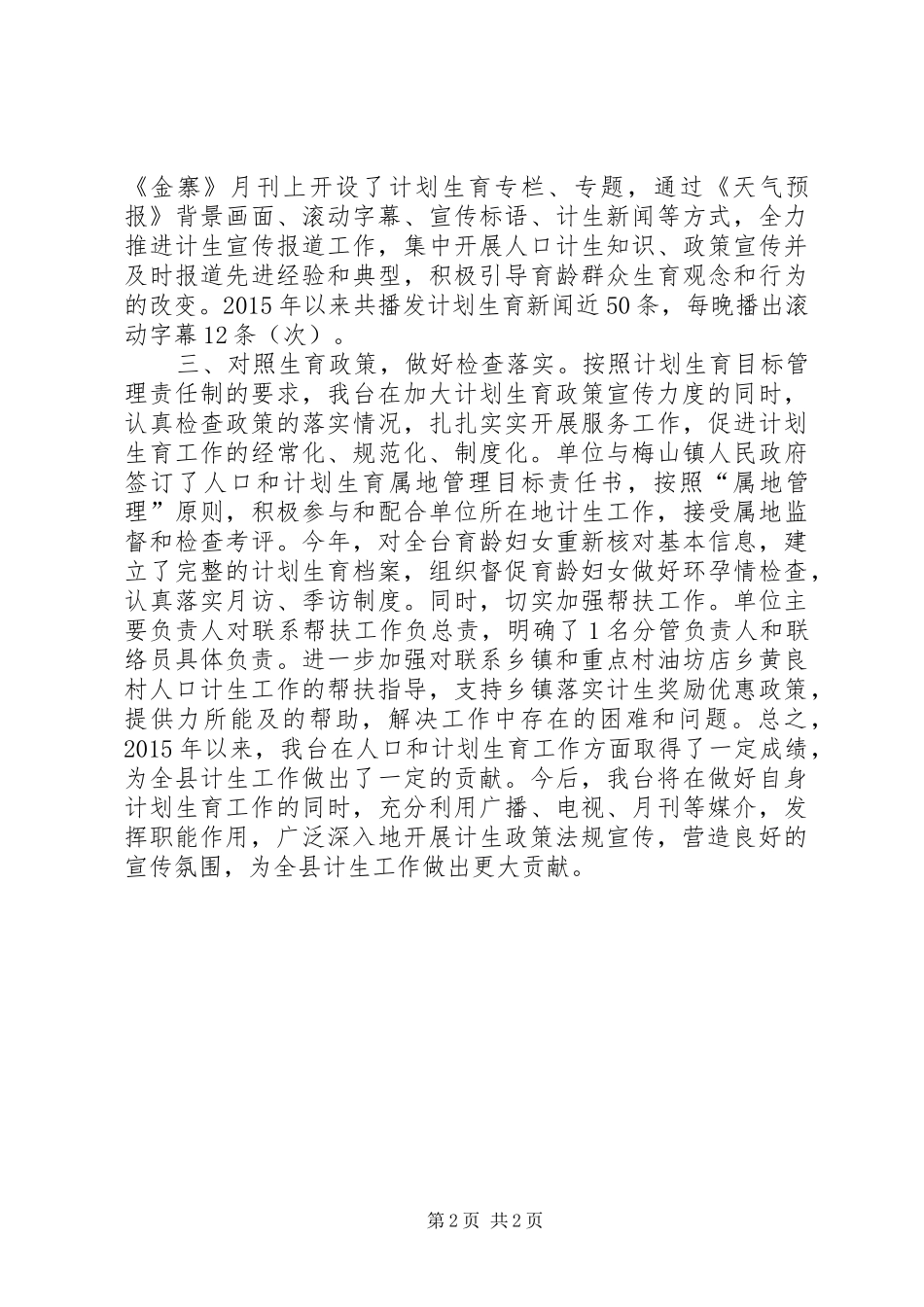 《金寨》月刊上开设了计划生育专栏、专题，通过《天气预报》背景画面、滚动字幕、宣传标语、计生新闻等方式，全力推进计生宣传报道工作，集中开展人口计生知识、政策宣传并及时报道先进经验和典型，积极引导育龄群众生育观念和行为的改变。2015年以来共播发计划生育新闻近50条，每晚播出滚动字幕12条（次）。

三、对照生育政策，做好检查落实。按照计划生育目标管理责任制的要求，我台在加大计划生育政策宣传力度的同时，认真检查政策的落实情况，扎扎实实开展服务工作，促进计划生育工作的经常化、规范化、制度化。单位与梅山镇人民政府签订了人口和计划生育属地管理目标责任书，按照“属地管理”原则，积极参与和配合单位所在地计生工作，接受属地监督和检查考评。今年，对全台育龄妇女重新核对基本信息，建立了完整的计划生育档案，组织督促育龄妇女做好环孕情检查，认真落实月访、季访制度。同时，切实加强帮扶工作。单位主要负责人对联系帮扶工作负总责，明确了1名分管负责人和联络员具体负责。进一步加强对联系乡镇和重点村油坊店乡黄良村人口计生工作的帮扶指导，支持乡镇落实计生奖励优惠政策，提供力所能及的帮助，解决工作中存在的困难和问题。总之，2015年以来，我台在人口和计划生育工作方面取得了一定成绩，为全县计生工作做出了一定的贡献。今后，我台将在做好自身计划生育工作的同时，充分利用广播、电视、月刊等媒介，发挥职能作用，广泛深入地开展计生政策法规宣传，营造良好的宣传氛围，为全县计生工作做出更大贡献。

第2页 共2页